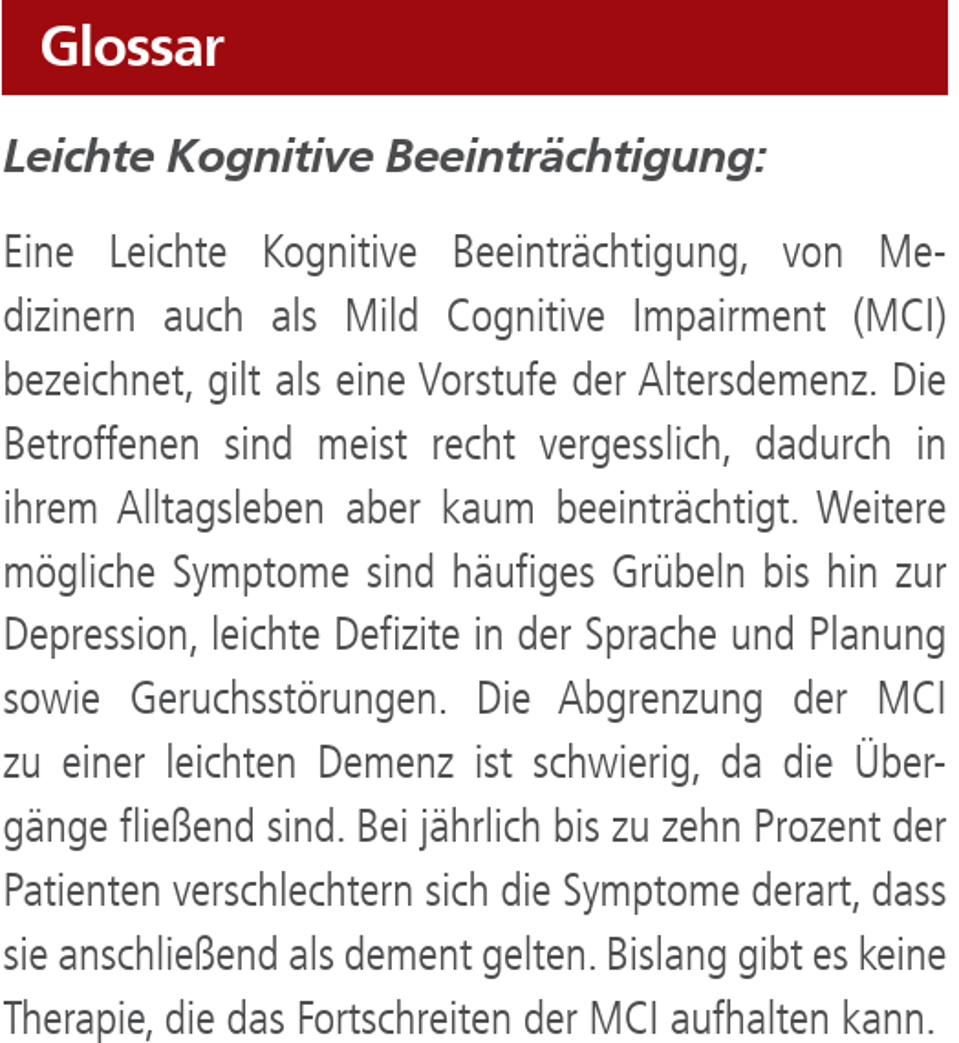 Glossar

Leichte Kognitive Beeinträchtigung:

Eine Leichte Kognitive Beeinträchtigung, von Medizinern auch als Mild Cognitive Impairment (MCI) bezeichnet, gilt als eine Vorstufe der Altersdemenz. Die Betroffenen sind meist recht vergesslich, dadurch in ihrem Alltagsleben aber kaum beeinträchtigt. Weitere mögliche Symptome sind häufiges Grübeln bis hin zur Depression, leichte Defizite in der Sprache und Planung sowie Geruchsstörungen. Die Abgrenzung der MCI zu einer leichten Demenz ist schwierig, da die Übergänge fließend sind. Bei jährlich bis zu zehn Prozent der Patienten verschlechtern sich die Symptome derart, dass sie anschließend als dement gelten. Bislang gibt es keine Therapie, die das Fortschreiten der MCI aufhalten kann.